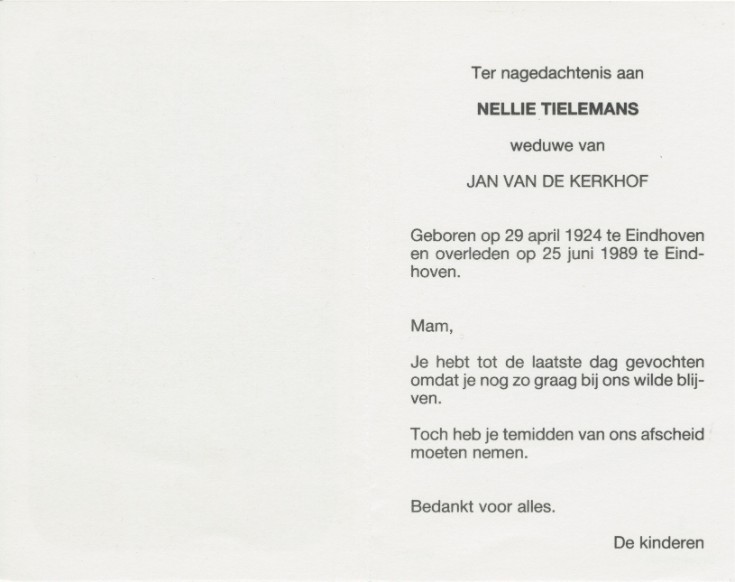 Ter nagedachtenis aan

NELLIE TIELEMANS

weduwe van

JAN VAN DE KERKHOF

Geboren op 29 april 1924 te Eindhoven en overleden op 25 juni 1989 te Eindhoven.

Mam,

Je hebt tot de laatste dag gevochten omdat je nog zo graag bij ons wilde blijven.

Toch heb je temidden van ons afscheid moeten nemen.

Bedankt voor alles.

De kinderen